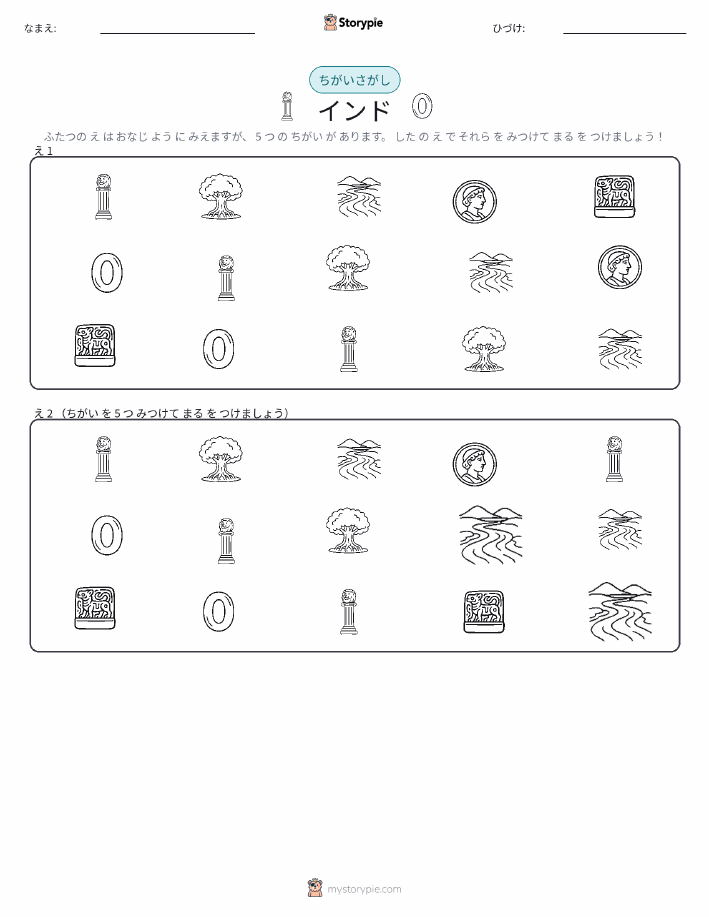 なまえ: ____ Storypie ひづけ: ____

ちがいさがし

インド

ふたつのえはおなじようにみえますが、5つのちがいがあります。したのえでそれらをみつけてまるをつけましょう!

え1

え2(ちがいを5つみつけてまるをつけましょう)

mystorypie.com